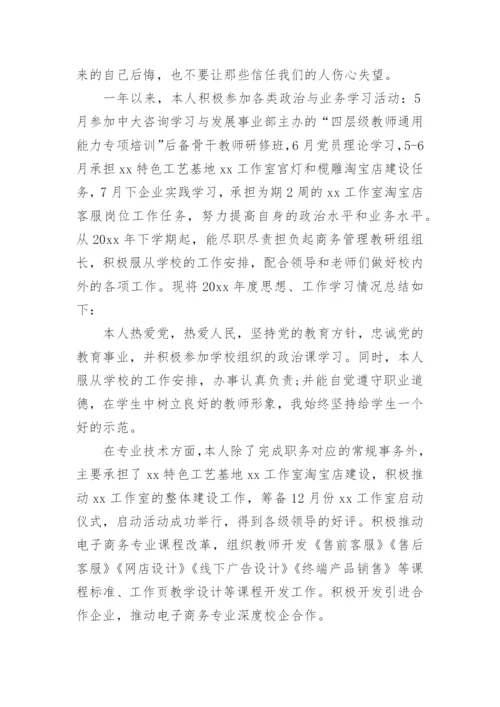 来的自己后悔，也不要让那些信任我们的人伤心失望。

一年以来，本人积极参加各类政治与业务学习活动：5月参加中大咨询学习与发展事业部主办的“四层级教师通用能力专项培训”后备骨干教师研修班，6月党员理论学习，5-6月承担xx特色工艺基地xx工作室宫灯和榄雕淘宝店建设任务，7月下企业实践学习，承担为期2周的xx工作室淘宝店客服岗位工作任务，努力提高自身的政治水平和业务水平。从20xx年下学期起，能尽职尽责担负起商务管理教研组组长，积极服从学校的工作安排，配合领导和老师们做好校内外的各项工作。现将20xx年度思想、工作学习情况总结如下：

本人热爱党，热爱人民，坚持党的教育方针，忠诚党的教育事业，并积极参加学校组织的政治课学习。同时，本人服从学校的工作安排，办事认真负责；并能自觉遵守职业道德，在学生中树立良好的教师形象，我始终坚持给学生一个好的示范。

在专业技术方面，本人除了完成职务对应的常规事务外，主要承担了xx特色工艺基地xx工作室淘宝店建设，积极推动xx工作室的整体建设工作，筹备12月份xx工作室启动仪式，启动活动成功举行，得到各级领导的好评。积极推动电子商务专业课程改革，组织教师开发《售前客服》《售后客服》《网店设计》《线下广告设计》《终端产品销售》等课程标准、工作页教学设计等课程开发工作。积极开发引进合作企业，推动电子商务专业深度校企合作。